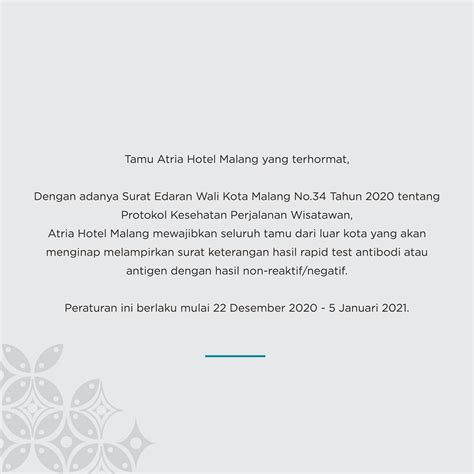 Tamu Atria Hotel Malang yang terhormat,

Dengan adanya Surat Edaran Wali Kota Malang No.34 Tahun 2020 tentang Protokol Kesehatan Perjalanan Wisatawan,
Atria Hotel Malang mewajibkan seluruh tamu dari luar kota yang akan menginap melampirkan surat keterangan hasil rapid test antibodi atau antigen dengan hasil non-reaktif/negatif.

Peraturan ini berlaku mulai 22 Desember 2020 - 5 Januari 2021.